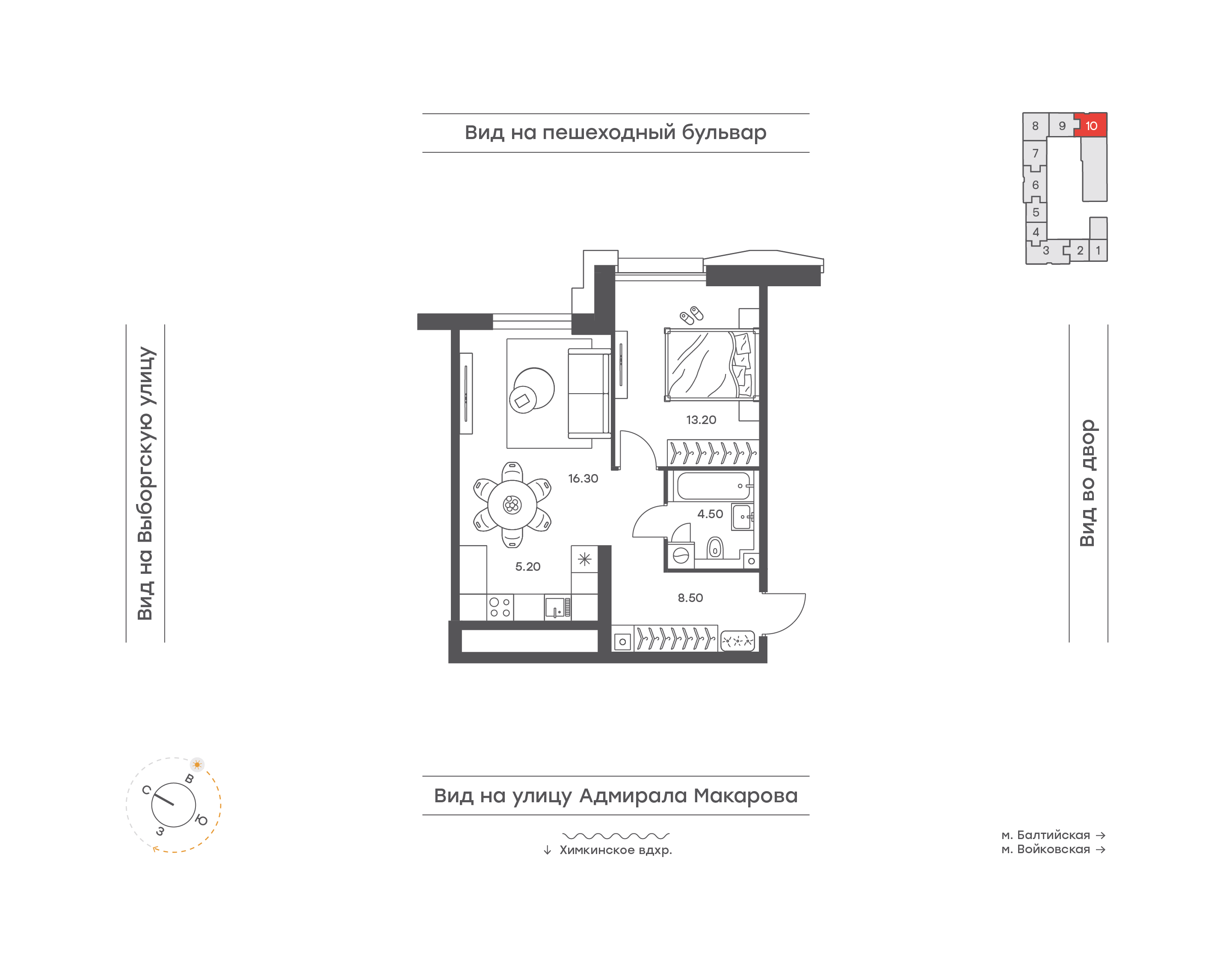 Вид на пешеходный бульвар

8 9 10
7
6
5
4
3 2 1

Вид на Выборгскую улицу

13.20

16.30

4.50

5.20

8.50

Вид во двор

С В Ю З

Вид на улицу Адмирала Макарова

↓ Химкинское вдхр.

м. Балтийская →
м. Войковская →